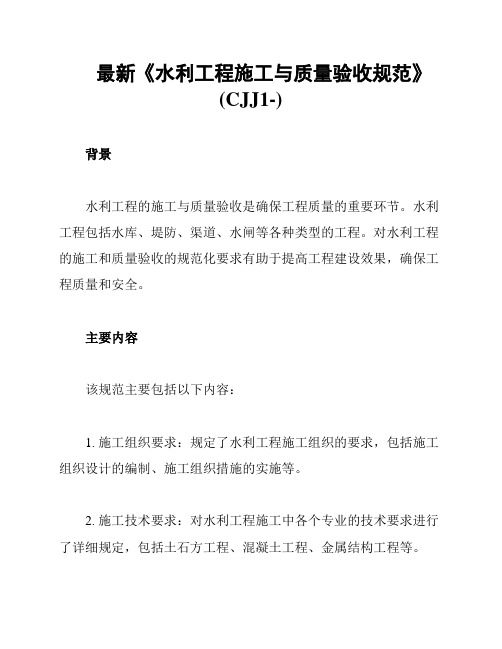 最新《水利工程施工与质量验收规范》(CJJ1-)

背景

水利工程的施工与质量验收是确保工程质量的重要环节。水利工程包括水库、堤防、渠道、水闸等各种类型的工程。对水利工程的施工和质量验收的规范化要求有助于提高工程建设效果，确保工程质量和安全。

主要内容

该规范主要包括以下内容：

1. 施工组织要求：规定了水利工程施工组织的要求，包括施工组织设计的编制、施工组织措施的实施等。

2. 施工技术要求：对水利工程施工中各个专业的技术要求进行了详细规定，包括土石方工程、混凝土工程、金属结构工程等。